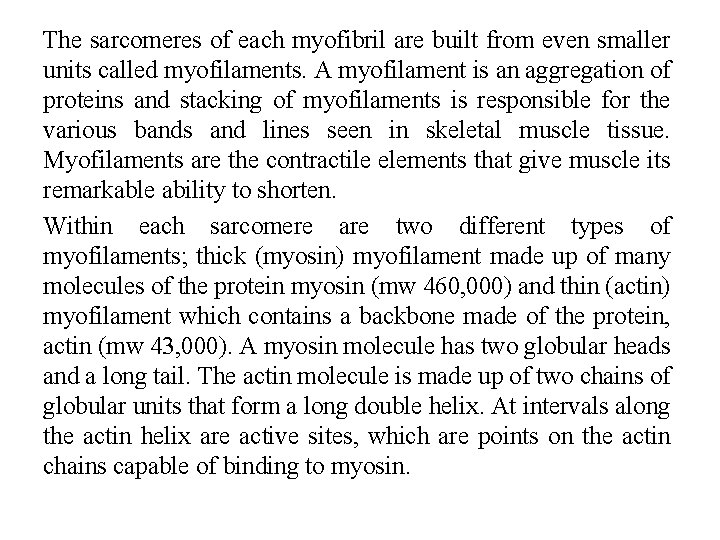 The sarcomeres of each myofibril are built from even smaller units called myofilaments. A myofilament is an aggregation of proteins and stacking of myofilaments is responsible for the various bands and lines seen in skeletal muscle tissue. Myofilaments are the contractile elements that give muscle its remarkable ability to shorten.

Within each sarcomere are two different types of myofilaments; thick (myosin) myofilament made up of many molecules of the protein myosin (mw 460,000) and thin (actin) myofilament which contains a backbone made of the protein, actin (mw 43,000). A myosin molecule has two globular heads and a long tail. The actin molecule is made up of two chains of globular units that form a long double helix. At intervals along the actin helix are active sites, which are points on the actin chains capable of binding to myosin.